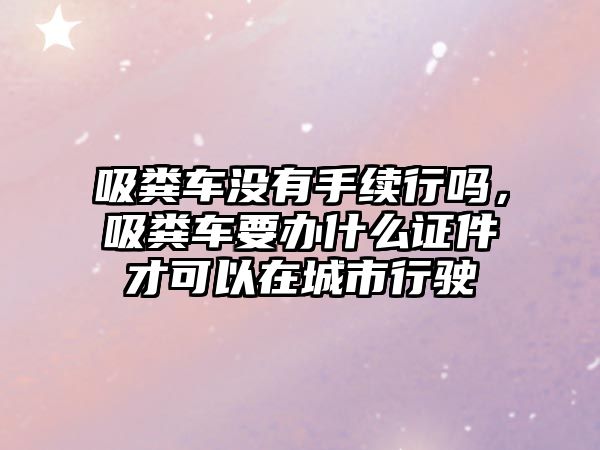 吸粪车没有手续行吗，吸粪车要办什么证件才可以在城市行驶